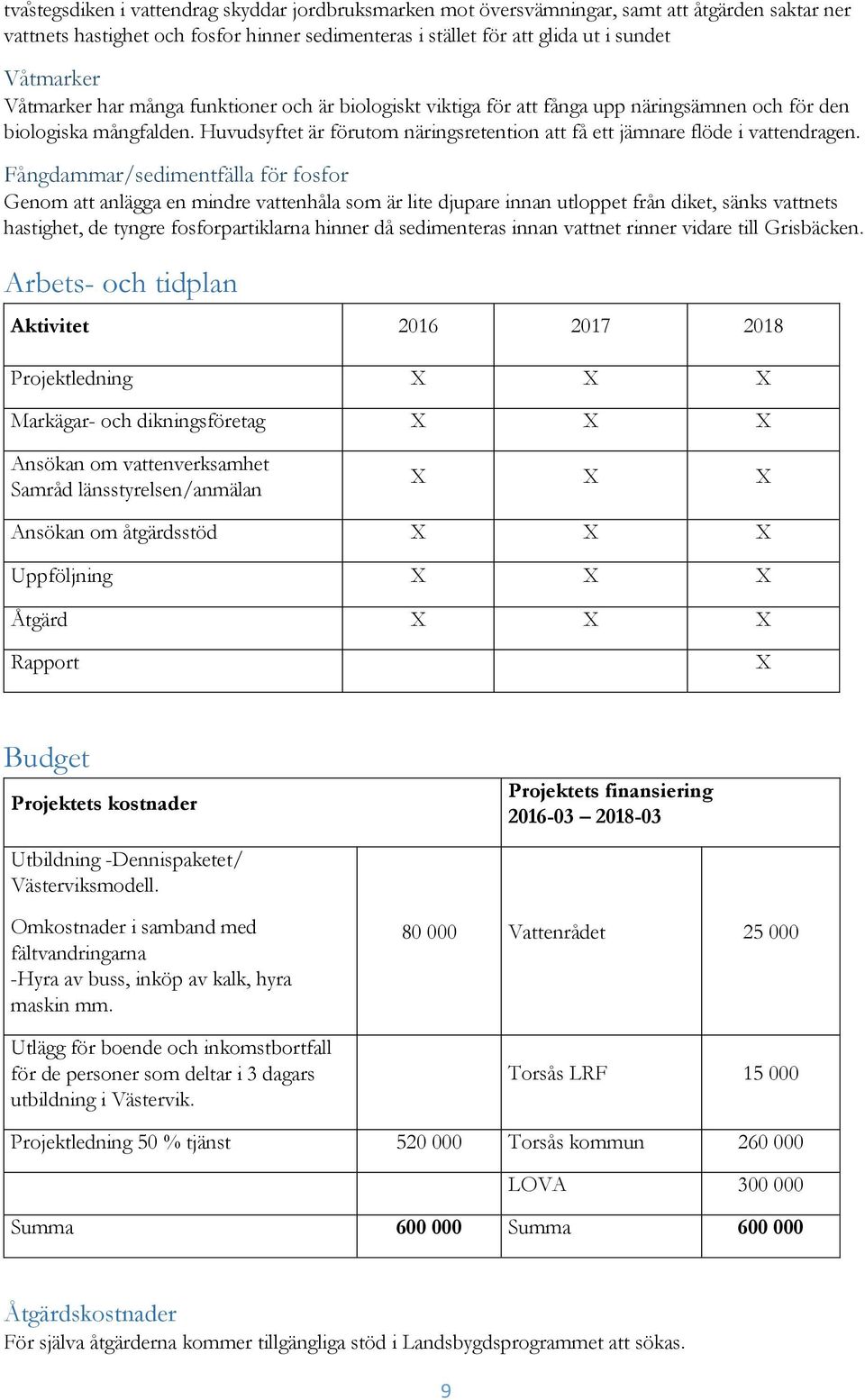 tvåstegsdiken i vattendrag skyddar jordbruksmarken mot översvämningar, samt att åtgärden saktar ner vattnets hastighet och fosfor hinner sedimenteras i stället för att glida ut i sundet

Våtmarker
Våtmarker har många funktioner och är biologiskt viktiga för att fånga upp näringsämnen och för den biologiska mångfalden. Huvudsyftet är förutom näringsretention att få ett jämnare flöde i vattendragen.

Fångdammar/sedimentfälla för fosfor
Genom att anlägga en mindre vattenhåla som är lite djupare innan utloppet från diket, sänks vattnets hastighet, de tyngre fosforpartiklarna hinner då sedimenteras innan vattnet rinner vidare till Grisbäcken.

Arbets- och tidplan

| Aktivitet | 2016 | 2017 | 2018 |
|---|---|---|---|
| Projektledning | X | X | X |
| Markägar- och dikningsföretag | X | X | X |
| Ansökan om vattenverksamhet Samråd länsstyrelsen/anmälan | X | X | X |
| Ansökan om åtgärdsstöd | X | X | X |
| Uppföljning | X | X | X |
| Åtgärd | X | X | X |
| Rapport | | | X |

Budget

| Projektets kostnader | | Projektets finansiering 2016-03 – 2018-03 | |
|---|---|---|---|
| Utbildning -Dennispaketet/ Västerviksmodell. Omkostnader i samband med fältvandringarna -Hyra av buss, inköp av kalk, hyra maskin mm. | 80 000 | Vattenrådet | 25 000 |
| Utlägg för boende och inkomstbortfall för de personer som deltar i 3 dagars utbildning i Västervik. | | Torsås LRF | 15 000 |
| Projektledning 50 % tjänst | 520 000 | Torsås kommun | 260 000 |
| | | LOVA | 300 000 |
| Summa | 600 000 | Summa | 600 000 |

Åtgärdskostnader
För själva åtgärderna kommer tillgängliga stöd i Landsbygdsprogrammet att sökas.

9